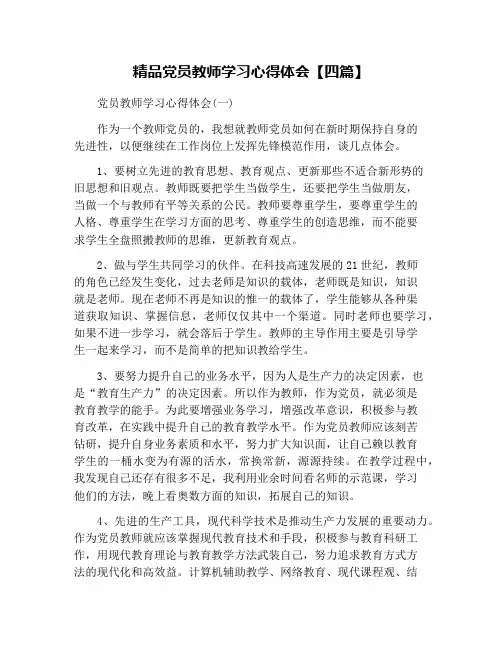 精品党员教师学习心得体会【四篇】

党员教师学习心得体会(一)

作为一个教师党员的，我想就教师党员如何在新时期保持自身的先进性，以便继续在工作岗位上发挥先锋模范作用，谈几点体会。

1、要树立先进的教育思想、教育观点、更新那些不适合新形势的旧思想和旧观点。教师既要把学生当做学生，还要把学生当做朋友，当做一个与教师有平等关系的公民。教师要尊重学生，要尊重学生的人格、尊重学生在学习方面的思考、尊重学生的创造思维，而不能要求学生全盘照搬教师的思维，更新教育观点。

2、做与学生共同学习的伙伴。在科技高速发展的21世纪，教师的角色已经发生变化，过去老师是知识的载体，老师既是知识，知识就是老师。现在老师不再是知识的惟一的载体了，学生能够从各种渠道获取知识、掌握信息，老师仅仅其中一个渠道。同时老师也要学习，如果不进一步学习，就会落后于学生。教师的主导作用主要是引导学生一起来学习，而不是简单的把知识教给学生。

3、要努力提升自己的业务水平，因为人是生产力的决定因素，也是“教育生产力”的决定因素。所以作为教师，作为党员，就必须是教育教学的能手。为此要增强业务学习，增强改革意识，积极参与教育改革，在实践中提升自己的教育教学水平。作为党员教师应该刻苦钻研，提升自身业务素质和水平，努力扩大知识面，让自己赖以教育学生的一桶水变为有源的活水，常换常新，源源持续。在教学过程中，我发现自己还存有很多不足，我利用业余时间看名师的示范课，学习他们的方法，晚上看奥数方面的知识，拓展自己的知识。

4、先进的生产工具，现代科学技术是推动生产力发展的重要动力。作为党员教师就应该掌握现代教育技术和手段，积极参与教育科研工作，用现代教育理论与教育教学方法武装自己，努力追求教育方式方法的现代化和高效益。计算机辅助教学、网络教育、现代课程观、结